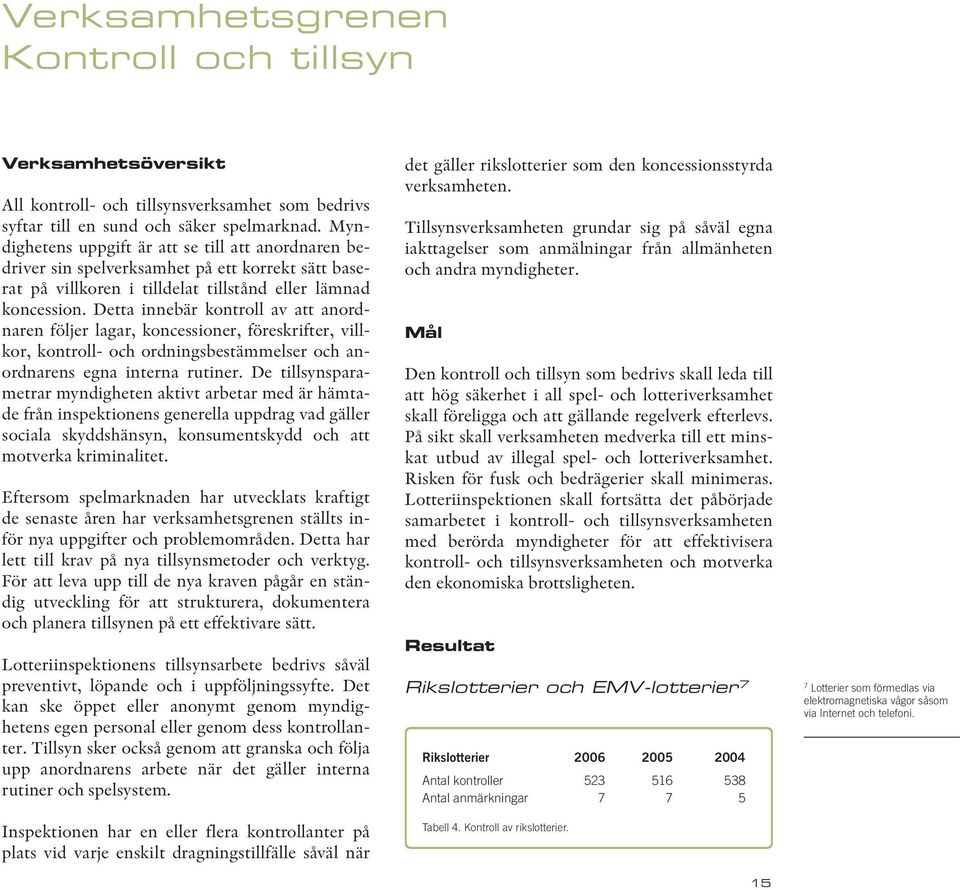 Verksamhetsgrenen Kontroll och tillsyn

Verksamhetsöversikt

All kontroll- och tillsynsverksamhet som bedrivs syftar till en sund och säker spelmarknad. Myndighetens uppgift är att se till att anordnaren bedriver sin spelverksamhet på ett korrekt sätt baserat på villkoren i tilldelat tillstånd eller lämnad koncession. Detta innebär kontroll av att anordnaren följer lagar, koncessioner, föreskrifter, villkor, kontroll- och ordningsbestämmelser och anordnarens egna interna rutiner. De tillsynsparametrar myndigheten aktivt arbetar med är hämtade från inspektionens generella uppdrag vad gäller sociala skyddshänsyn, konsumentskydd och att motverka kriminalitet.

Eftersom spelmarknaden har utvecklats kraftigt de senaste åren har verksamhetsgrenen ställts inför nya uppgifter och problemområden. Detta har lett till krav på nya tillsynsmetoder och verktyg. För att leva upp till de nya kraven pågår en ständig utveckling för att strukturera, dokumentera och planera tillsynen på ett effektivare sätt.

Lotteriinspektionens tillsynsarbete bedrivs såväl preventivt, löpande och i uppföljningssyfte. Det kan ske öppet eller anonymt genom myndighetens egen personal eller genom dess kontrollanter. Tillsyn sker också genom att granska och följa upp anordnarens arbete när det gäller interna rutiner och spelsystem.

Inspektionen har en eller flera kontrollanter på plats vid varje enskilt dragningstillfälle såväl när det gäller rikslotterier som den koncessionsstyrda verksamheten.

Tillsynsverksamheten grundar sig på såväl egna iakttagelser som anmälningar från allmänheten och andra myndigheter.

Mål

Den kontroll och tillsyn som bedrivs skall leda till att hög säkerhet i all spel- och lotteriverksamhet skall föreligga och att gällande regelverk efterlevs. På sikt skall verksamheten medverka till ett minskat utbud av illegal spel- och lotteriverksamhet. Risken för fusk och bedrägerier skall minimeras. Lotteriinspektionen skall fortsätta det påbörjade samarbetet i kontroll- och tillsynsverksamheten med berörda myndigheter för att effektivisera kontroll- och tillsynsverksamheten och motverka den ekonomiska brottsligheten.

Resultat

Rikslotterier och EMV-lotterier$^7$

| Rikslotterier | 2006 | 2005 | 2004 |
|---|---|---|---|
| Antal kontroller | 523 | 516 | 538 |
| Antal anmärkningar | 7 | 7 | 5 |

Tabell 4. Kontroll av rikslotterier.

$^7$ Lotterier som förmedlas via elektromagnetiska vågor såsom via Internet och telefoni.

15